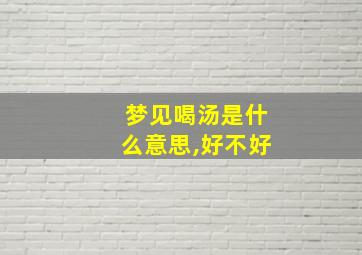 梦见喝汤是什么意思,好不好